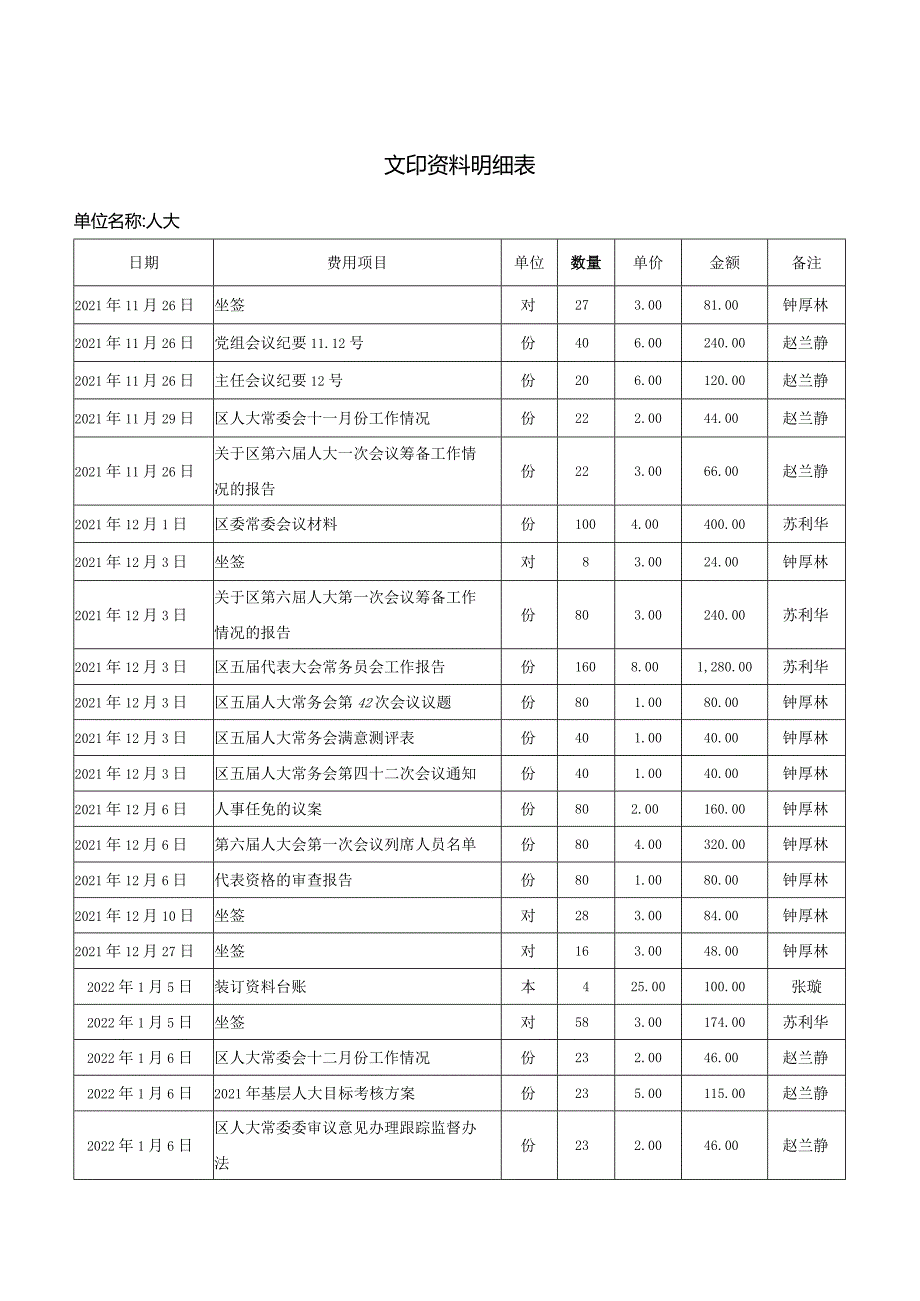 文印资料明细表

单位名称:人大

| 日期 | 费用项目 | 单位 | 数量 | 单价 | 金额 | 备注 |
|---|---|---|---|---|---|---|
| 2021年11月26日 | 坐签 | 对 | 27 | 3.00 | 81.00 | 钟厚林 |
| 2021年11月26日 | 党组会议纪要11.12号 | 份 | 40 | 6.00 | 240.00 | 赵兰静 |
| 2021年11月26日 | 主任会议纪要12号 | 份 | 20 | 6.00 | 120.00 | 赵兰静 |
| 2021年11月29日 | 区人大常委会十一月份工作情况 | 份 | 22 | 2.00 | 44.00 | 赵兰静 |
| 2021年11月26日 | 关于区第六届人大一次会议筹备工作情况的报告 | 份 | 22 | 3.00 | 66.00 | 赵兰静 |
| 2021年12月1日 | 区委常委会议材料 | 份 | 100 | 4.00 | 400.00 | 苏利华 |
| 2021年12月3日 | 坐签 | 对 | 8 | 3.00 | 24.00 | 钟厚林 |
| 2021年12月3日 | 关于区第六届人大第一次会议筹备工作情况的报告 | 份 | 80 | 3.00 | 240.00 | 苏利华 |
| 2021年12月3日 | 区五届代表大会常务员会工作报告 | 份 | 160 | 8.00 | 1,280.00 | 苏利华 |
| 2021年12月3日 | 区五届人大常务会第42次会议议题 | 份 | 80 | 1.00 | 80.00 | 钟厚林 |
| 2021年12月3日 | 区五届人大常务会满意测评表 | 份 | 40 | 1.00 | 40.00 | 钟厚林 |
| 2021年12月3日 | 区五届人大常务会第四十二次会议通知 | 份 | 40 | 1.00 | 40.00 | 钟厚林 |
| 2021年12月6日 | 人事任免的议案 | 份 | 80 | 2.00 | 160.00 | 钟厚林 |
| 2021年12月6日 | 第六届人大会第一次会议列席人员名单 | 份 | 80 | 4.00 | 320.00 | 钟厚林 |
| 2021年12月6日 | 代表资格的审查报告 | 份 | 80 | 1.00 | 80.00 | 钟厚林 |
| 2021年12月10日 | 坐签 | 对 | 28 | 3.00 | 84.00 | 钟厚林 |
| 2021年12月27日 | 坐签 | 对 | 16 | 3.00 | 48.00 | 钟厚林 |
| 2022年1月5日 | 装订资料台账 | 本 | 4 | 25.00 | 100.00 | 张璇 |
| 2022年1月5日 | 坐签 | 对 | 58 | 3.00 | 174.00 | 苏利华 |
| 2022年1月6日 | 区人大常委会十二月份工作情况 | 份 | 23 | 2.00 | 46.00 | 赵兰静 |
| 2022年1月6日 | 2021年基层人大目标考核方案 | 份 | 23 | 5.00 | 115.00 | 赵兰静 |
| 2022年1月6日 | 区人大常委委审议意见办理跟踪监督办法 | 份 | 23 | 2.00 | 46.00 | 赵兰静 |